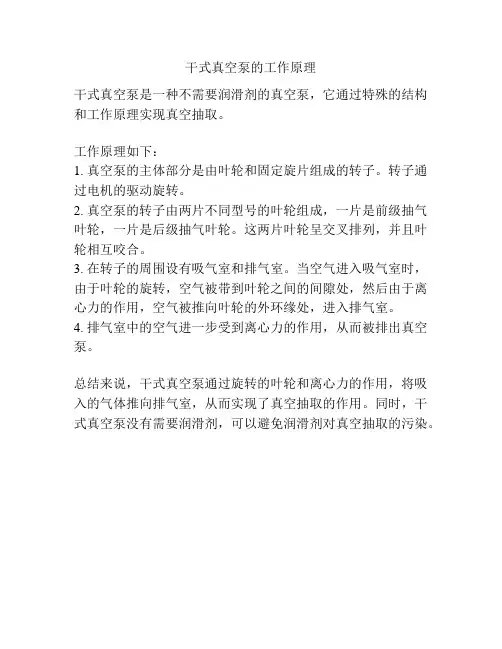 干式真空泵的工作原理

干式真空泵是一种不需要润滑剂的真空泵，它通过特殊的结构和工作原理实现真空抽取。

工作原理如下：
1. 真空泵的主体部分是由叶轮和固定旋片组成的转子。转子通过电机的驱动旋转。
2. 真空泵的转子由两片不同型号的叶轮组成，一片是前级抽气叶轮，一片是后级抽气叶轮。这两片叶轮呈交叉排列，并且叶轮相互咬合。
3. 在转子的周围设有吸气室和排气室。当空气进入吸气室时，由于叶轮的旋转，空气被带到叶轮之间的间隙处，然后由于离心力的作用，空气被推向叶轮的外环缘处，进入排气室。
4. 排气室中的空气进一步受到离心力的作用，从而被排出真空泵。

总结来说，干式真空泵通过旋转的叶轮和离心力的作用，将吸入的气体推向排气室，从而实现了真空抽取的作用。同时，干式真空泵没有需要润滑剂，可以避免润滑剂对真空抽取的污染。